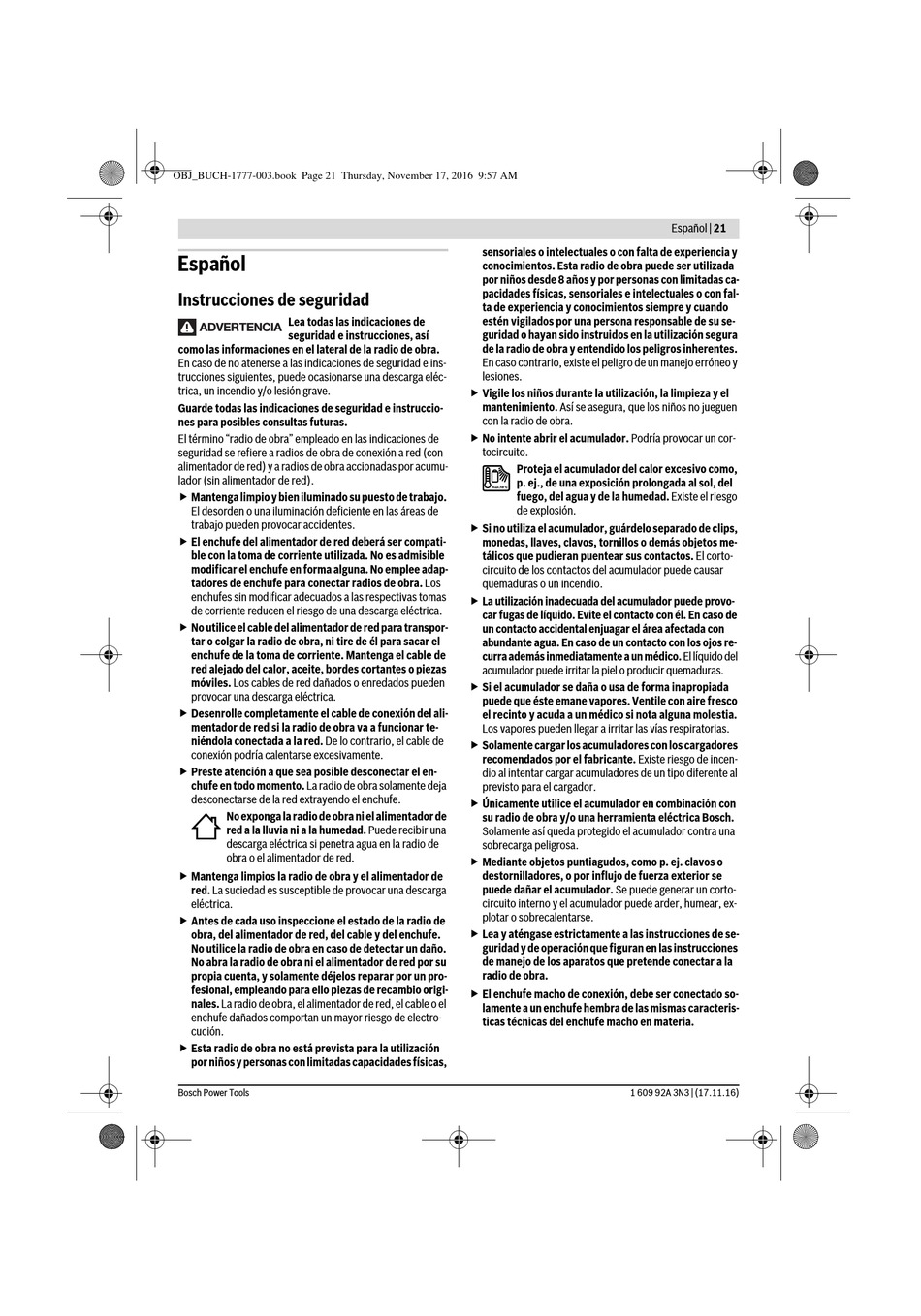 OBJ_BUCH-1777-003.book Page 21 Thursday, November 17, 2016 9:57 AM

Español | 21

Español

Instrucciones de seguridad

ADVERTENCIA Lea todas las indicaciones de seguridad e instrucciones, así como las informaciones en el lateral de la radio de obra. En caso de no atenerse a las indicaciones de seguridad e instrucciones siguientes, puede ocasionarse una descarga eléctrica, un incendio y/o lesión grave.

Guarde todas las indicaciones de seguridad e instrucciones para posibles consultas futuras.

El término "radio de obra" empleado en las indicaciones de seguridad se refiere a radios de obra de conexión a red (con alimentador de red) y a radios de obra accionadas por acumulador (sin alimentador de red).

▶ Mantenga limpio y bien iluminado su puesto de trabajo. El desorden o una iluminación deficiente en las áreas de trabajo pueden provocar accidentes.

▶ El enchufe del alimentador de red deberá ser compatible con la toma de corriente utilizada. No es admisible modificar el enchufe en forma alguna. No emplee adaptadores de enchufe para conectar radios de obra. Los enchufes sin modificar adecuados a las respectivas tomas de corriente reducen el riesgo de una descarga eléctrica.

▶ No utilice el cable del alimentador de red para transportar o colgar la radio de obra, ni tire de él para sacar el enchufe de la toma de corriente. Mantenga el cable de red alejado del calor, aceite, bordes cortantes o piezas móviles. Los cables de red dañados o enredados pueden provocar una descarga eléctrica.

▶ Desenrolle completamente el cable de conexión del alimentador de red si la radio de obra va a funcionar teniéndola conectada a la red. De lo contrario, el cable de conexión podría calentarse excesivamente.

▶ Preste atención a que sea posible desconectar el enchufe en todo momento. La radio de obra solamente deja desconectarse de la red extrayendo el enchufe.

No exponga la radio de obra ni el alimentador de red a la lluvia ni a la humedad. Puede recibir una descarga eléctrica si penetra agua en la radio de obra o el alimentador de red.

▶ Mantenga limpios la radio de obra y el alimentador de red. La suciedad es susceptible de provocar una descarga eléctrica.

▶ Antes de cada uso inspeccione el estado de la radio de obra, del alimentador de red, del cable y del enchufe. No utilice la radio de obra en caso de detectar un daño. No abra la radio de obra ni el alimentador de red por su propia cuenta, y solamente déjelos reparar por un profesional, empleando para ello piezas de recambio originales. La radio de obra, el alimentador de red, el cable o el enchufe dañados comportan un mayor riesgo de electrocución.

▶ Esta radio de obra no está prevista para la utilización por niños y personas con limitadas capacidades físicas, sensoriales o intelectuales o con falta de experiencia y conocimientos. Esta radio de obra puede ser utilizada por niños desde 8 años y por personas con limitadas capacidades físicas, sensoriales e intelectuales o con falta de experiencia y conocimientos siempre y cuando estén vigilados por una persona responsable de su seguridad o hayan sido instruidos en la utilización segura de la radio de obra y entendido los peligros inherentes. En caso contrario, existe el peligro de un manejo erróneo y lesiones.

▶ Vigile los niños durante la utilización, la limpieza y el mantenimiento. Así se asegura, que los niños no jueguen con la radio de obra.

▶ No intente abrir el acumulador. Podría provocar un cortocircuito.

Proteja el acumulador del calor excesivo como, p. ej., de una exposición prolongada al sol, del fuego, del agua y de la humedad. Existe el riesgo de explosión.

▶ Si no utiliza el acumulador, guárdelo separado de clips, monedas, llaves, clavos, tornillos o demás objetos metálicos que pudieran puentear sus contactos. El cortocircuito de los contactos del acumulador puede causar quemaduras o un incendio.

▶ La utilización inadecuada del acumulador puede provocar fugas de líquido. Evite el contacto con él. En caso de un contacto accidental enjuagar el área afectada con abundante agua. En caso de un contacto con los ojos recurra además inmediatamente a un médico. El líquido del acumulador puede irritar la piel o producir quemaduras.

▶ Si el acumulador se daña o usa de forma inapropiada puede que éste emane vapores. Ventile con aire fresco el recinto y acuda a un médico si nota alguna molestia. Los vapores pueden llegar a irritar las vías respiratorias.

▶ Solamente cargar los acumuladores con los cargadores recomendados por el fabricante. Existe riesgo de incendio al intentar cargar acumuladores de un tipo diferente al previsto para el cargador.

▶ Únicamente utilice el acumulador en combinación con su radio de obra y/o una herramienta eléctrica Bosch. Solamente así queda protegido el acumulador contra una sobrecarga peligrosa.

▶ Mediante objetos puntiagudos, como p. ej. clavos o destornilladores, o por influjo de fuerza exterior se puede dañar el acumulador. Se puede generar un cortocircuito interno y el acumulador puede arder, humear, explotar o sobrecalentarse.

▶ Lea y aténgase estrictamente a las instrucciones de seguridad y de operación que figuran en las instrucciones de manejo de los aparatos que pretende conectar a la radio de obra.

▶ El enchufe macho de conexión, debe ser conectado solamente a un enchufe hembra de las mismas características técnicas del enchufe macho en materia.

Bosch Power Tools

1 609 92A 3N3 | (17.11.16)